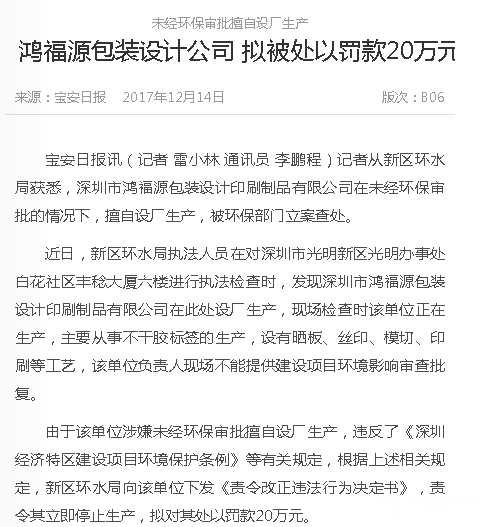 未经环保审批擅自设厂生产

鸿福源包装设计公司 拟被处以罚款20万元

来源：宝安日报　2017年12月14日　版次：B06

宝安日报讯（记者 雷小林 通讯员 李鹏程）记者从新区环水局获悉，深圳市鸿福源包装设计印刷制品有限公司在未经环保审批的情况下，擅自设厂生产，被环保部门立案查处。

近日，新区环水局执法人员在对深圳市光明新区光明办事处白花社区丰稔大厦六楼进行执法检查时，发现深圳市鸿福源包装设计印刷制品有限公司在此处设厂生产，现场检查时该单位正在生产，主要从事不干胶标签的生产，设有晒板、丝印、模切、印刷等工艺，该单位负责人现场不能提供建设项目环境影响审查批复。

由于该单位涉嫌未经环保审批擅自设厂生产，违反了《深圳经济特区建设项目环境保护条例》等有关规定，根据上述相关规定，新区环水局向该单位下发《责令改正违法行为决定书》，责令其立即停止生产，拟对其处以罚款20万元。